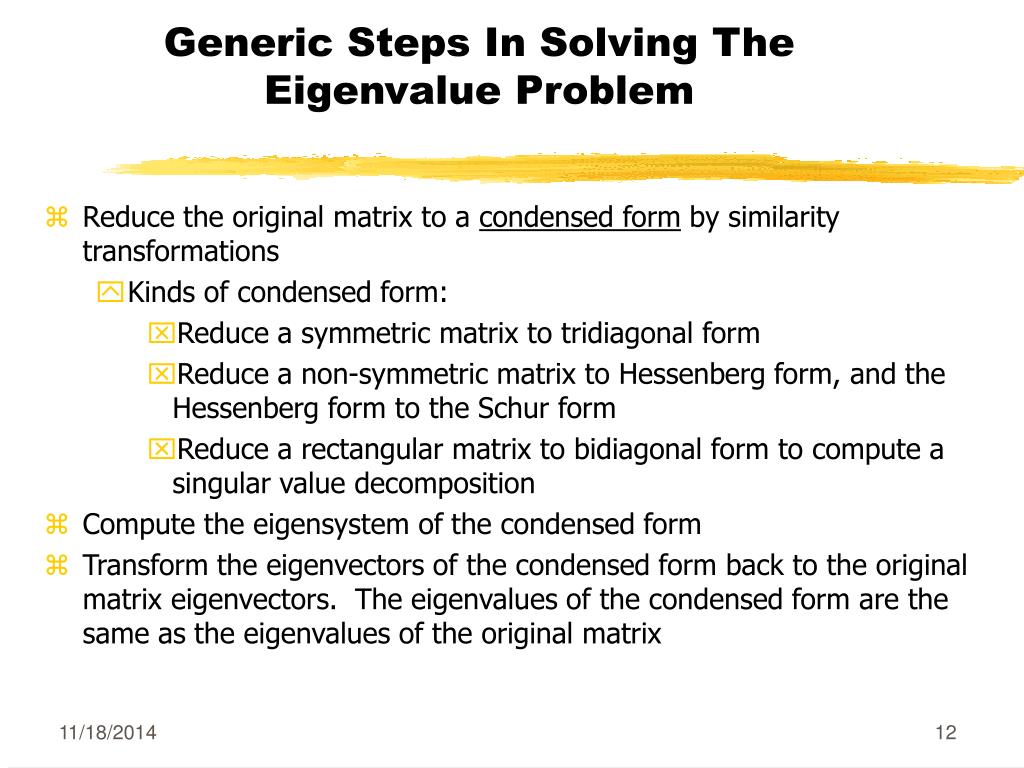 Generic Steps In Solving The Eigenvalue Problem

Reduce the original matrix to a condensed form by similarity transformations

Kinds of condensed form:

Reduce a symmetric matrix to tridiagonal form

Reduce a non-symmetric matrix to Hessenberg form, and the Hessenberg form to the Schur form

Reduce a rectangular matrix to bidiagonal form to compute a singular value decomposition

Compute the eigensystem of the condensed form

Transform the eigenvectors of the condensed form back to the original matrix eigenvectors.  The eigenvalues of the condensed form are the same as the eigenvalues of the original matrix

11/18/2014

12